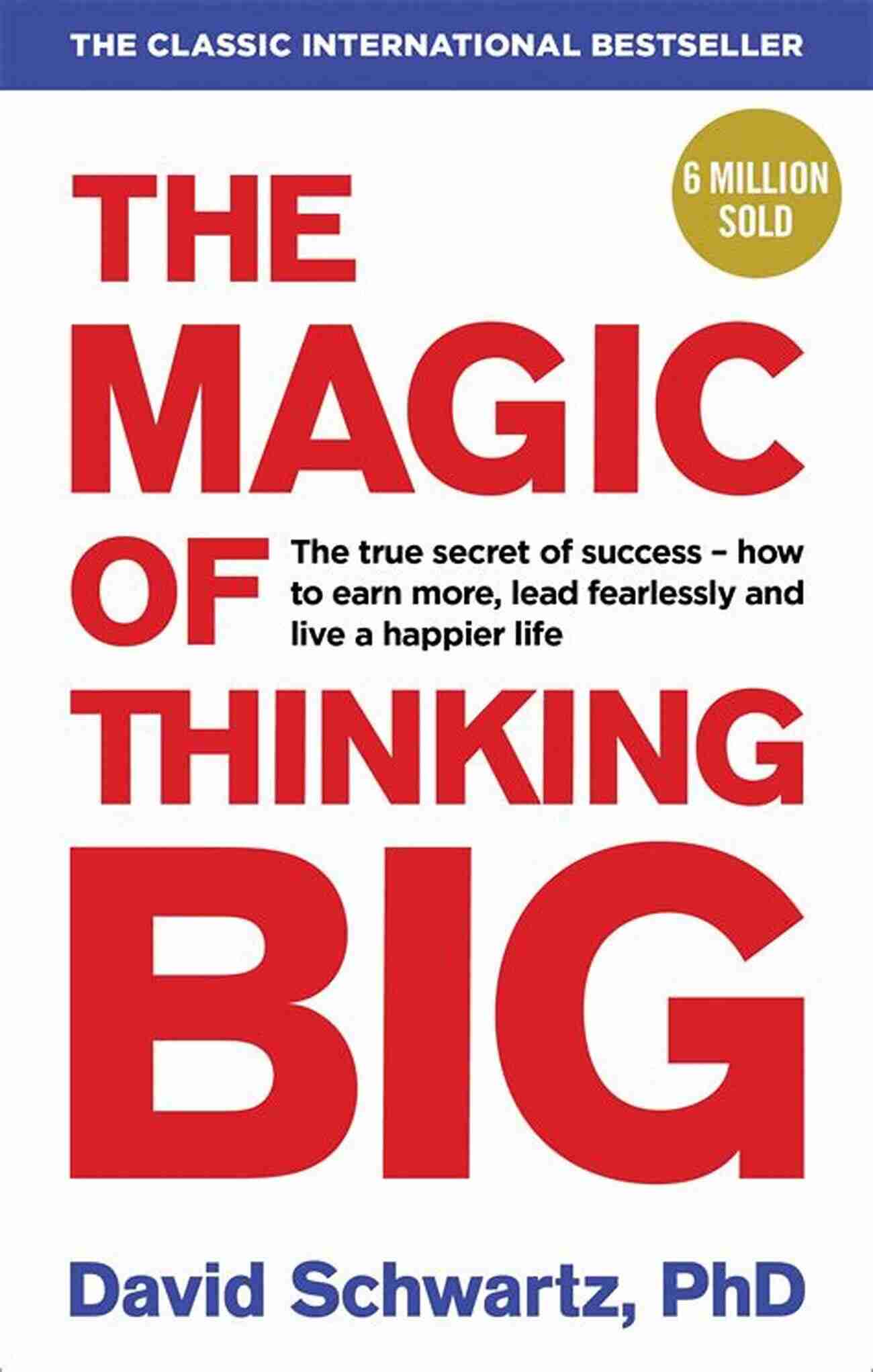 THE CLASSIC INTERNATIONAL BESTSELLER

6 MILLION SOLD

THE MAGIC OF THINKING BIG

The true secret of success – how to earn more, lead fearlessly and live a happier life

David Schwartz, PhD